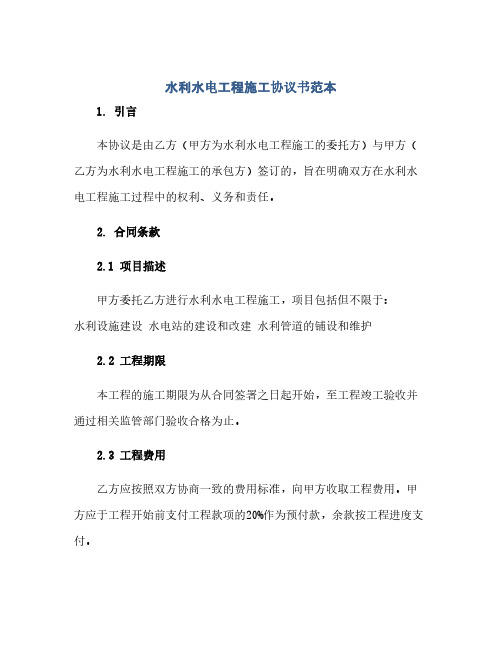 水利水电工程施工协议书范本

1. 引言

本协议是由乙方（甲方为水利水电工程施工的委托方）与甲方（乙方为水利水电工程施工的承包方）签订的，旨在明确双方在水利水电工程施工过程中的权利、义务和责任。

2. 合同条款

2.1 项目描述

甲方委托乙方进行水利水电工程施工，项目包括但不限于：
水利设施建设 水电站的建设和改建 水利管道的铺设和维护

2.2 工程期限

本工程的施工期限为从合同签署之日起开始，至工程竣工验收并通过相关监管部门验收合格为止。

2.3 工程费用

乙方应按照双方协商一致的费用标准，向甲方收取工程费用。甲方应于工程开始前支付工程款项的20%作为预付款，余款按工程进度支付。